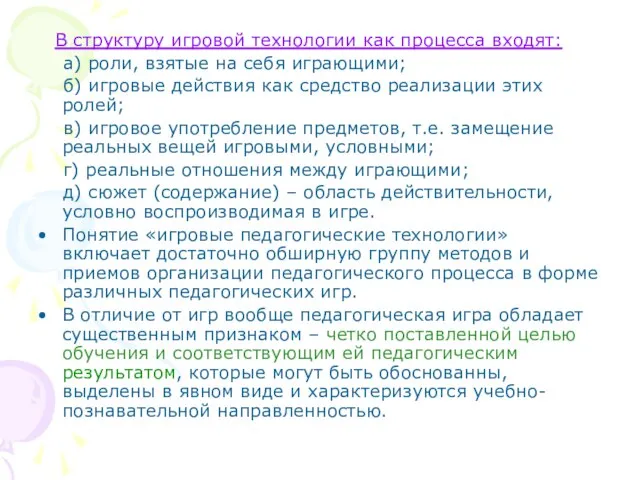 В структуру игровой технологии как процесса входят:

а) роли, взятые на себя играющими;

б) игровые действия как средство реализации этих ролей;

в) игровое употребление предметов, т.е. замещение реальных вещей игровыми, условными;

г) реальные отношения между играющими;

д) сюжет (содержание) – область действительности, условно воспроизводимая в игре.

• Понятие «игровые педагогические технологии» включает достаточно обширную группу методов и приемов организации педагогического процесса в форме различных педагогических игр.

• В отличие от игр вообще педагогическая игра обладает существенным признаком – четко поставленной целью обучения и соответствующим ей педагогическим результатом, которые могут быть обоснованны, выделены в явном виде и характеризуются учебно-познавательной направленностью.